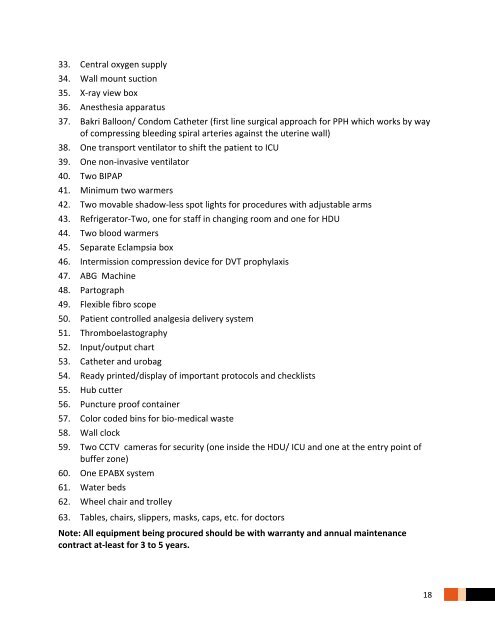 33. Central oxygen supply
34. Wall mount suction
35. X-ray view box
36. Anesthesia apparatus
37. Bakri Balloon/ Condom Catheter (first line surgical approach for PPH which works by way of compressing bleeding spiral arteries against the uterine wall)
38. One transport ventilator to shift the patient to ICU
39. One non-invasive ventilator
40. Two BIPAP
41. Minimum two warmers
42. Two movable shadow-less spot lights for procedures with adjustable arms
43. Refrigerator-Two, one for staff in changing room and one for HDU
44. Two blood warmers
45. Separate Eclampsia box
46. Intermission compression device for DVT prophylaxis
47. ABG Machine
48. Partograph
49. Flexible fibro scope
50. Patient controlled analgesia delivery system
51. Thromboelastography
52. Input/output chart
53. Catheter and urobag
54. Ready printed/display of important protocols and checklists
55. Hub cutter
56. Puncture proof container
57. Color coded bins for bio-medical waste
58. Wall clock
59. Two CCTV cameras for security (one inside the HDU/ ICU and one at the entry point of buffer zone)
60. One EPABX system
61. Water beds
62. Wheel chair and trolley
63. Tables, chairs, slippers, masks, caps, etc. for doctors

Note: All equipment being procured should be with warranty and annual maintenance contract at-least for 3 to 5 years.

18